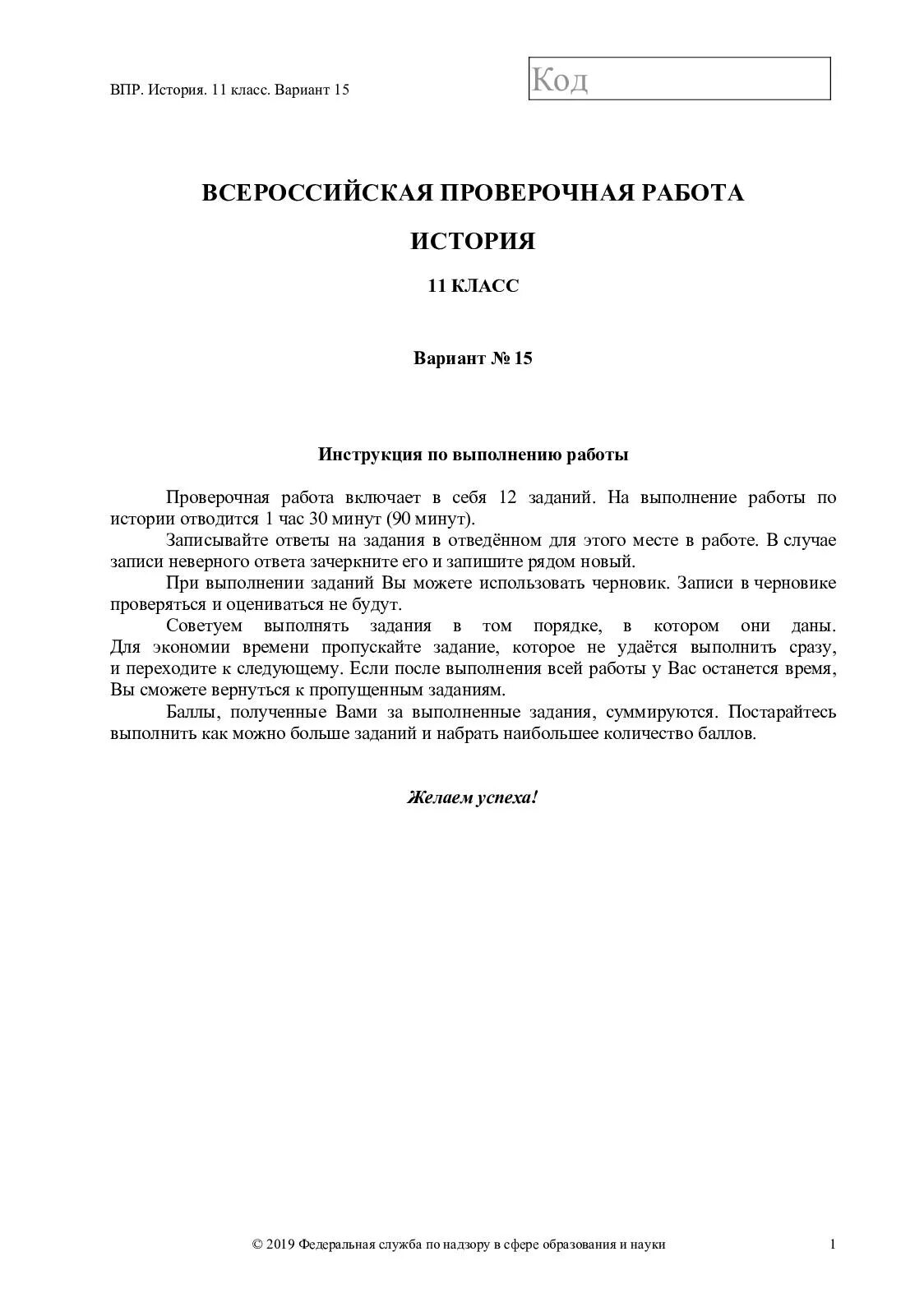 ВПР. История. 11 класс. Вариант 15

Код

ВСЕРОССИЙСКАЯ ПРОВЕРОЧНАЯ РАБОТА

ИСТОРИЯ

11 КЛАСС

Вариант № 15

Инструкция по выполнению работы

Проверочная работа включает в себя 12 заданий. На выполнение работы по истории отводится 1 час 30 минут (90 минут).

Записывайте ответы на задания в отведённом для этого месте в работе. В случае записи неверного ответа зачеркните его и запишите рядом новый.

При выполнении заданий Вы можете использовать черновик. Записи в черновике проверяться и оцениваться не будут.

Советуем выполнять задания в том порядке, в котором они даны. Для экономии времени пропускайте задание, которое не удаётся выполнить сразу, и переходите к следующему. Если после выполнения всей работы у Вас останется время, Вы сможете вернуться к пропущенным заданиям.

Баллы, полученные Вами за выполненные задания, суммируются. Постарайтесь выполнить как можно больше заданий и набрать наибольшее количество баллов.

Желаем успеха!

© 2019 Федеральная служба по надзору в сфере образования и науки

1